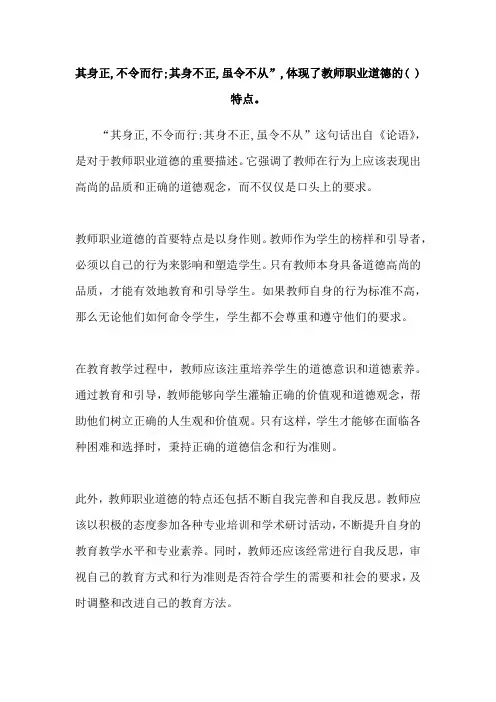 其身正,不令而行;其身不正,虽令不从”,体现了教师职业道德的( )特点。

“其身正,不令而行;其身不正,虽令不从”这句话出自《论语》,是对于教师职业道德的重要描述。它强调了教师在行为上应该表现出高尚的品质和正确的道德观念,而不仅仅是口头上的要求。

教师职业道德的首要特点是以身作则。教师作为学生的榜样和引导者,必须以自己的行为来影响和塑造学生。只有教师本身具备道德高尚的品质,才能有效地教育和引导学生。如果教师自身的行为标准不高,那么无论他们如何命令学生,学生都不会尊重和遵守他们的要求。

在教育教学过程中,教师应该注重培养学生的道德意识和道德素养。通过教育和引导,教师能够向学生灌输正确的价值观和道德观念,帮助他们树立正确的人生观和价值观。只有这样,学生才能够在面临各种困难和选择时,秉持正确的道德信念和行为准则。

此外,教师职业道德的特点还包括不断自我完善和自我反思。教师应该以积极的态度参加各种专业培训和学术研讨活动,不断提升自身的教育教学水平和专业素养。同时,教师还应该经常进行自我反思,审视自己的教育方式和行为准则是否符合学生的需要和社会的要求,及时调整和改进自己的教育方法。